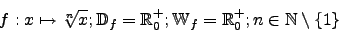 $f : x \mapsto \sqrt[n]{x}; \mathbb{D}_f = \mathbb{R}_0^+; \mathbb{W}_f = \mathbb{R}_0^+; n \in \mathbb{N} \setminus \{1\}$